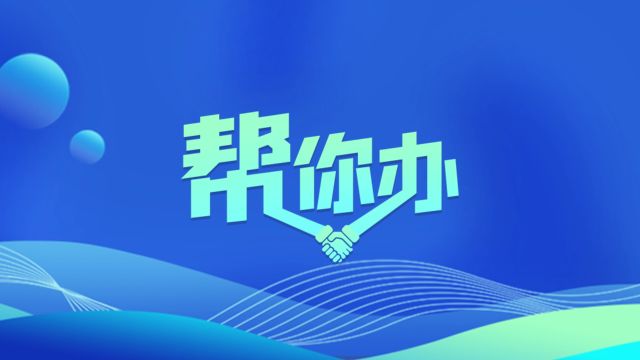 帮你办